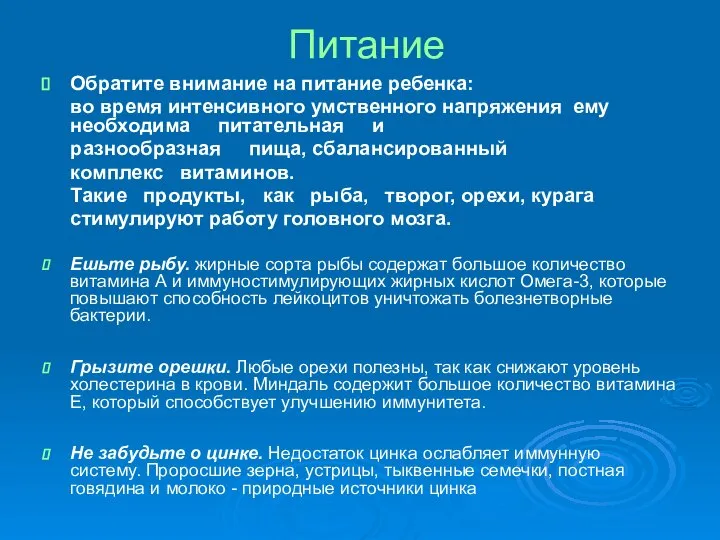 Питание

Обратите внимание на питание ребенка:
во время интенсивного умственного напряжения ему необходима питательная и разнообразная пища, сбалансированный комплекс витаминов.
Такие продукты, как рыба, творог, орехи, курага стимулируют работу головного мозга.

Ешьте рыбу. жирные сорта рыбы содержат большое количество витамина А и иммуностимулирующих жирных кислот Омега-3, которые повышают способность лейкоцитов уничтожать болезнетворные бактерии.

Грызите орешки. Любые орехи полезны, так как снижают уровень холестерина в крови. Миндаль содержит большое количество витамина Е, который способствует улучшению иммунитета.

Не забудьте о цинке. Недостаток цинка ослабляет иммунную систему. Проросшие зерна, устрицы, тыквенные семечки, постная говядина и молоко - природные источники цинка